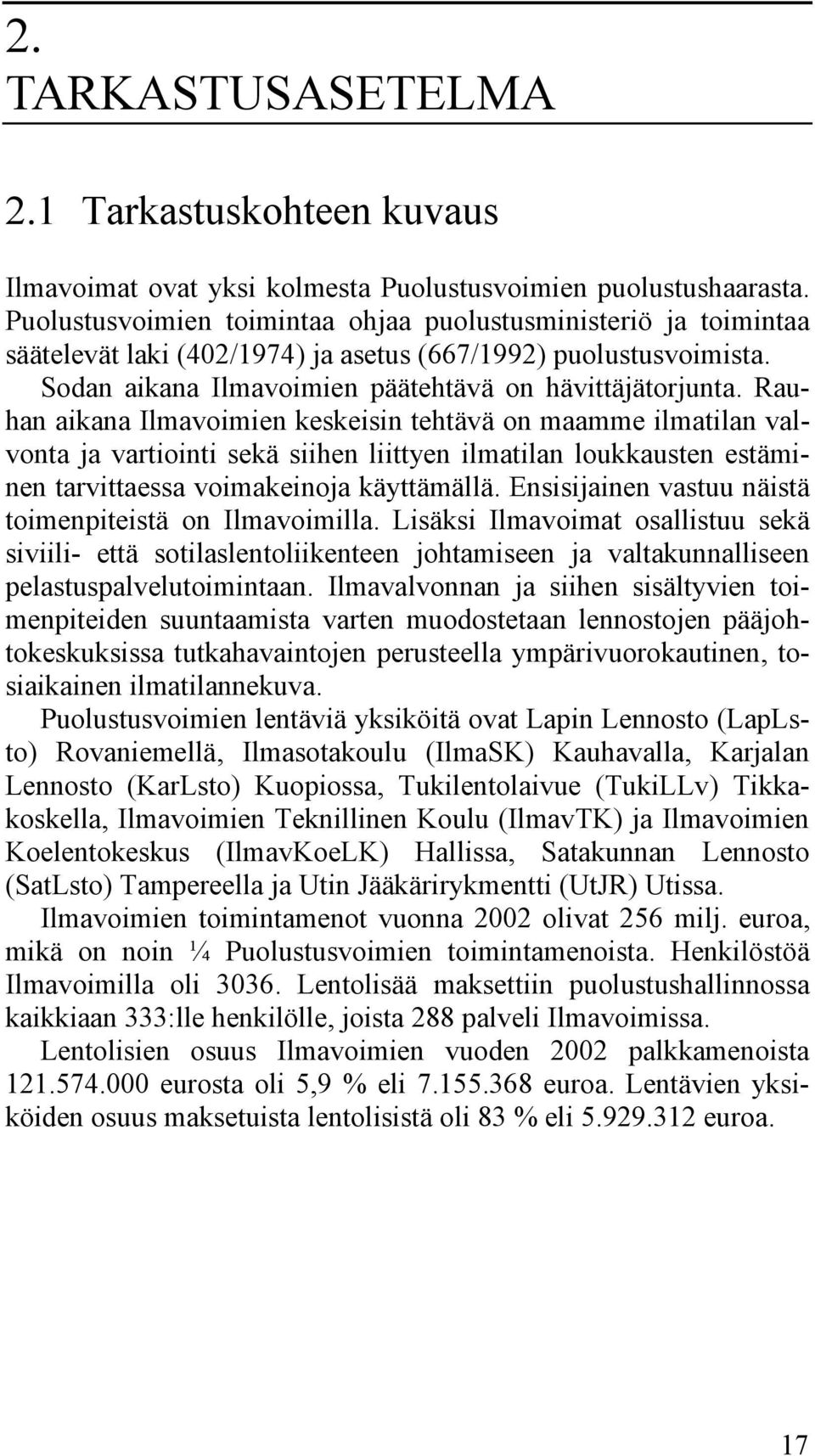 2. TARKASTUSASETELMA

2.1 Tarkastuskohteen kuvaus

Ilmavoimat ovat yksi kolmesta Puolustusvoimien puolustushaarasta. Puolustusvoimien toimintaa ohjaa puolustusministeriö ja toimintaa säätelevät laki (402/1974) ja asetus (667/1992) puolustusvoimista. Sodan aikana Ilmavoimien päätehtävä on hävittäjätorjunta. Rauhan aikana Ilmavoimien keskeisin tehtävä on maamme ilmatilan valvonta ja vartiointi sekä siihen liittyen ilmatilan loukkausten estäminen tarvittaessa voimakeinoja käyttämällä. Ensisijainen vastuu näistä toimenpiteistä on Ilmavoimilla. Lisäksi Ilmavoimat osallistuu sekä siviili- että sotilaslentoliikenteen johtamiseen ja valtakunnalliseen pelastuspalvelutoimintaan. Ilmavalvonnan ja siihen sisältyvien toimenpiteiden suuntaamista varten muodostetaan lennostojen pääjohtokeskuksissa tutkahavaintojen perusteella ympärivuorokautinen, tosiaikainen ilmatilannekuva.

Puolustusvoimien lentäviä yksiköitä ovat Lapin Lennosto (LapLsto) Rovaniemellä, Ilmasotakoulu (IlmaSK) Kauhavalla, Karjalan Lennosto (KarLsto) Kuopiossa, Tukilentolaivue (TukiLLv) Tikkakoskella, Ilmavoimien Teknillinen Koulu (IlmavTK) ja Ilmavoimien Koelentokeskus (IlmavKoeLK) Hallissa, Satakunnan Lennosto (SatLsto) Tampereella ja Utin Jääkärirykmentti (UtJR) Utissa.

Ilmavoimien toimintamenot vuonna 2002 olivat 256 milj. euroa, mikä on noin ¼ Puolustusvoimien toimintamenoista. Henkilöstöä Ilmavoimilla oli 3036. Lentolisää maksettiin puolustushallinnossa kaikkiaan 333:lle henkilölle, joista 288 palveli Ilmavoimissa.

Lentolisien osuus Ilmavoimien vuoden 2002 palkkamenoista 121.574.000 eurosta oli 5,9 % eli 7.155.368 euroa. Lentävien yksiköiden osuus maksetuista lentolisistä oli 83 % eli 5.929.312 euroa.

17